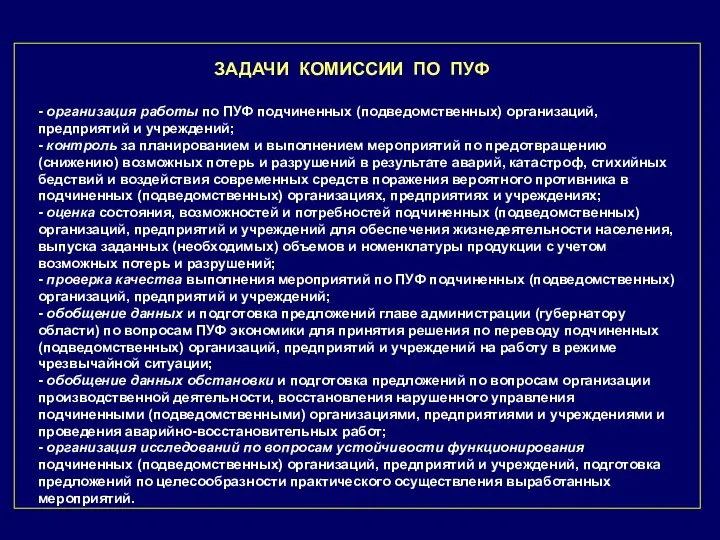 ЗАДАЧИ КОМИССИИ ПО ПУФ

- организация работы по ПУФ подчиненных (подведомственных) организаций, предприятий и учреждений;
- контроль за планированием и выполнением мероприятий по предотвращению (снижению) возможных потерь и разрушений в результате аварий, катастроф, стихийных бедствий и воздействия современных средств поражения вероятного противника в подчиненных (подведомственных) организациях, предприятиях и учреждениях;
- оценка состояния, возможностей и потребностей подчиненных (подведомственных) организаций, предприятий и учреждений для обеспечения жизнедеятельности населения, выпуска заданных (необходимых) объемов и номенклатуры продукции с учетом возможных потерь и разрушений;
- проверка качества выполнения мероприятий по ПУФ подчиненных (подведомственных) организаций, предприятий и учреждений;
- обобщение данных и подготовка предложений главе администрации (губернатору области) по вопросам ПУФ экономики для принятия решения по переводу подчиненных (подведомственных) организаций, предприятий и учреждений на работу в режиме чрезвычайной ситуации;
- обобщение данных обстановки и подготовка предложений по вопросам организации производственной деятельности, восстановления нарушенного управления подчиненными (подведомственными) организациями, предприятиями и учреждениями и проведения аварийно-восстановительных работ;
- организация исследований по вопросам устойчивости функционирования подчиненных (подведомственных) организаций, предприятий и учреждений, подготовка предложений по целесообразности практического осуществления выработанных мероприятий.